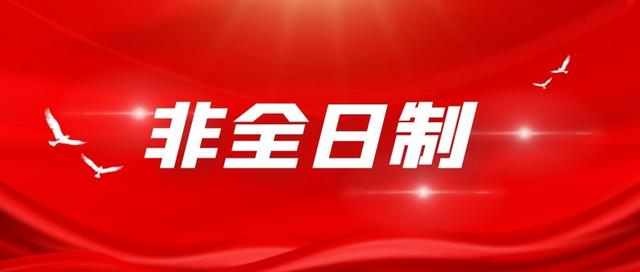 非全日制